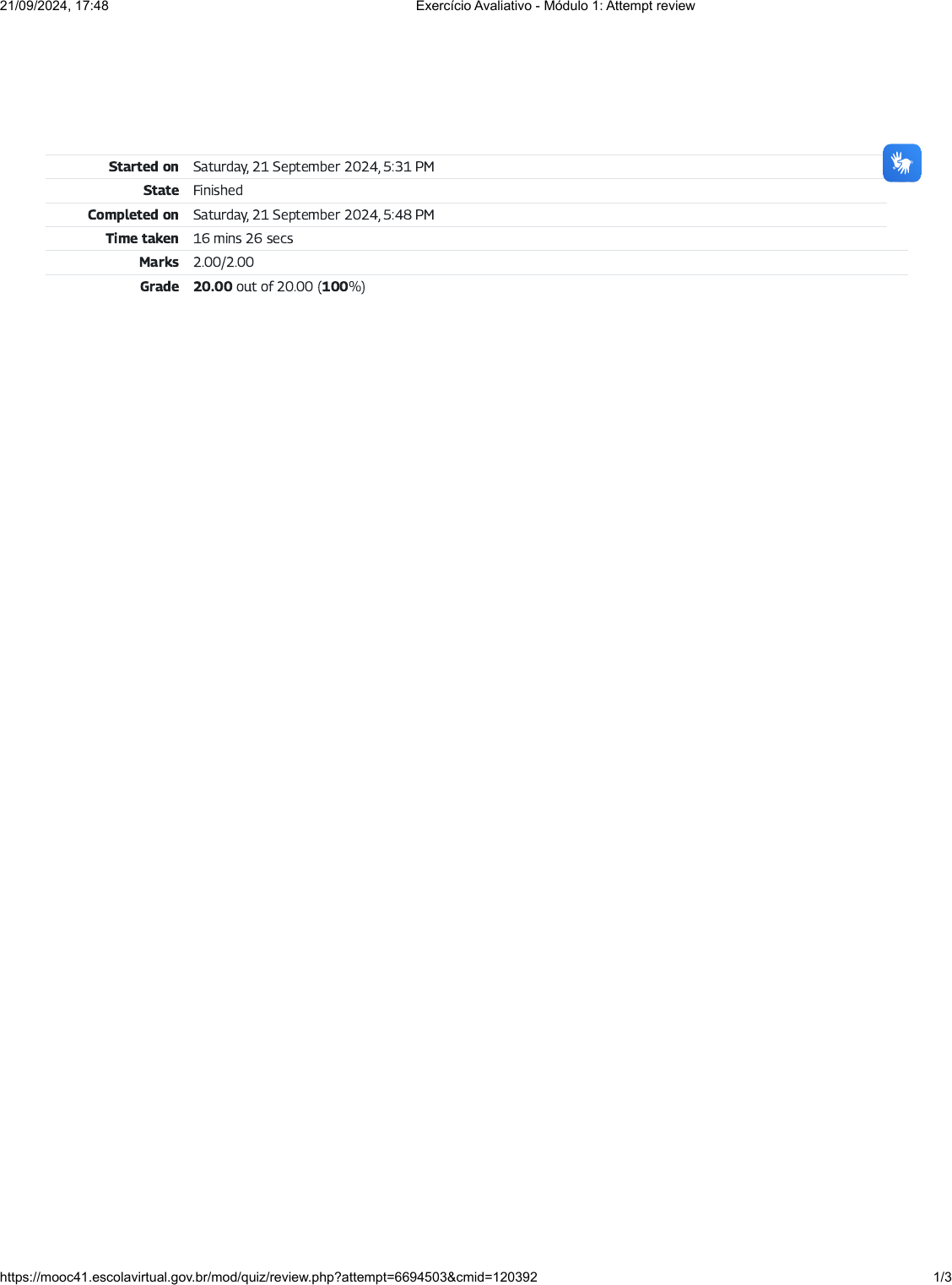 21/09/2024, 17:48 Exercício Avaliativo - Módulo 1: Attempt review

Started on Saturday, 21 September 2024, 5:31 PM
State Finished
Completed on Saturday, 21 September 2024, 5:48 PM
Time taken 16 mins 26 secs
Marks 2.00/2.00
Grade 20.00 out of 20.00 (100%)

https://mooc41.escolavirtual.gov.br/mod/quiz/review.php?attempt=6694503&cmid=120392 1/3